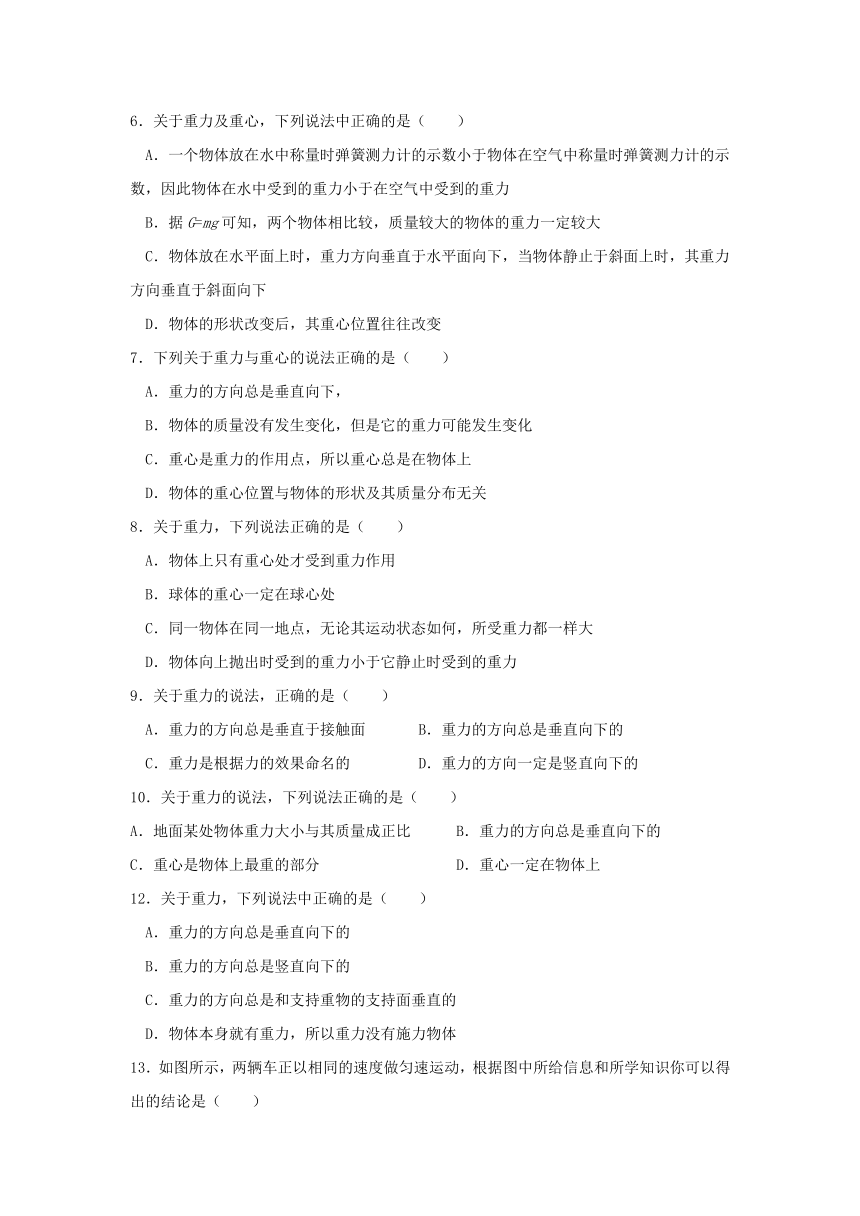 6．关于重力及重心，下列说法中正确的是（　　）

A．一个物体放在水中称量时弹簧测力计的示数小于物体在空气中称量时弹簧测力计的示数，因此物体在水中受到的重力小于在空气中受到的重力

B．据 $G=mg$ 可知，两个物体相比较，质量较大的物体的重力一定较大

C．物体放在水平面上时，重力方向垂直于水平面向下，当物体静止于斜面上时，其重力方向垂直于斜面向下

D．物体的形状改变后，其重心位置往往改变

7．下列关于重力与重心的说法正确的是（　　）

A．重力的方向总是垂直向下，

B．物体的质量没有发生变化，但是它的重力可能发生变化

C．重心是重力的作用点，所以重心总是在物体上

D．物体的重心位置与物体的形状及其质量分布无关

8．关于重力，下列说法正确的是（　　）

A．物体上只有重心处才受到重力作用

B．球体的重心一定在球心处

C．同一物体在同一地点，无论其运动状态如何，所受重力都一样大

D．物体向上抛出时受到的重力小于它静止时受到的重力

9．关于重力的说法，正确的是（　　）

A．重力的方向总是垂直于接触面　　B．重力的方向总是垂直向下的

C．重力是根据力的效果命名的　　D．重力的方向一定是竖直向下的

10．关于重力的说法，下列说法正确的是（　　）

A．地面某处物体重力大小与其质量成正比　　B．重力的方向总是垂直向下的

C．重心是物体上最重的部分　　D．重心一定在物体上

12．关于重力，下列说法中正确的是（　　）

A．重力的方向总是垂直向下的

B．重力的方向总是竖直向下的

C．重力的方向总是和支持重物的支持面垂直的

D．物体本身就有重力，所以重力没有施力物体

13．如图所示，两辆车正以相同的速度做匀速运动，根据图中所给信息和所学知识你可以得出的结论是（　　）